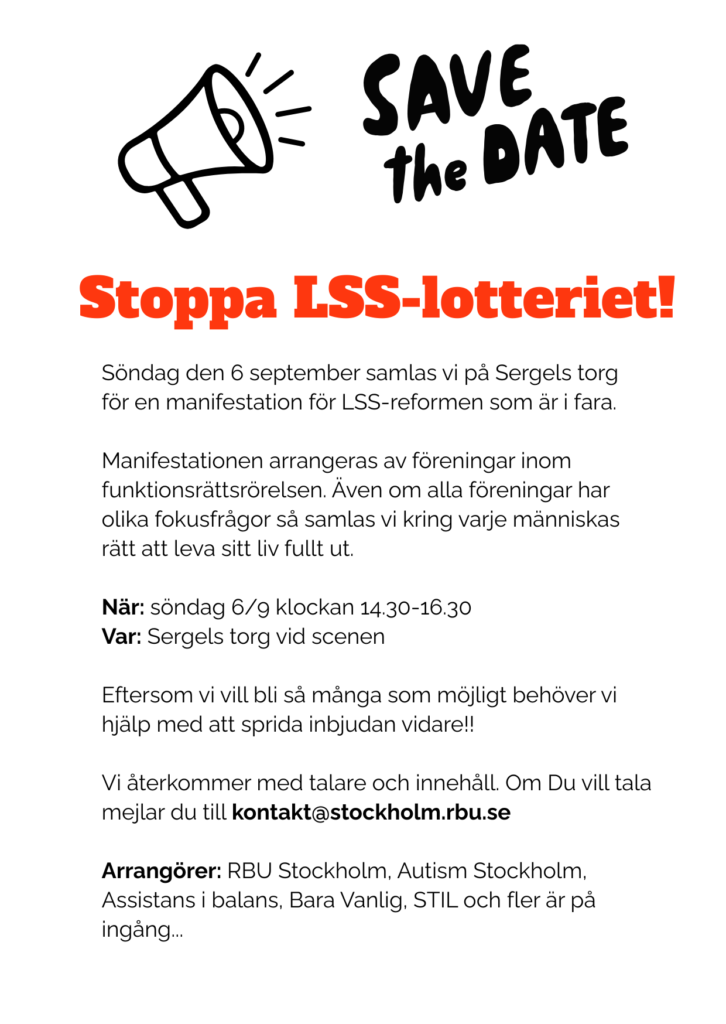 SAVE the DATE

Stoppa LSS-lotteriet!

Söndag den 6 september samlas vi på Sergels torg för en manifestation för LSS-reformen som är i fara.

Manifestationen arrangeras av föreningar inom funktionsrättsrörelsen. Även om alla föreningar har olika fokusfrågor så samlas vi kring varje människas rätt att leva sitt liv fullt ut.

När: söndag 6/9 klockan 14.30-16.30
Var: Sergels torg vid scenen

Eftersom vi vill bli så många som möjligt behöver vi hjälp med att sprida inbjudan vidare!!

Vi återkommer med talare och innehåll. Om Du vill tala mejlar du till kontakt@stockholm.rbu.se

Arrangörer: RBU Stockholm, Autism Stockholm, Assistans i balans, Bara Vanlig, STIL och fler är på ingång...